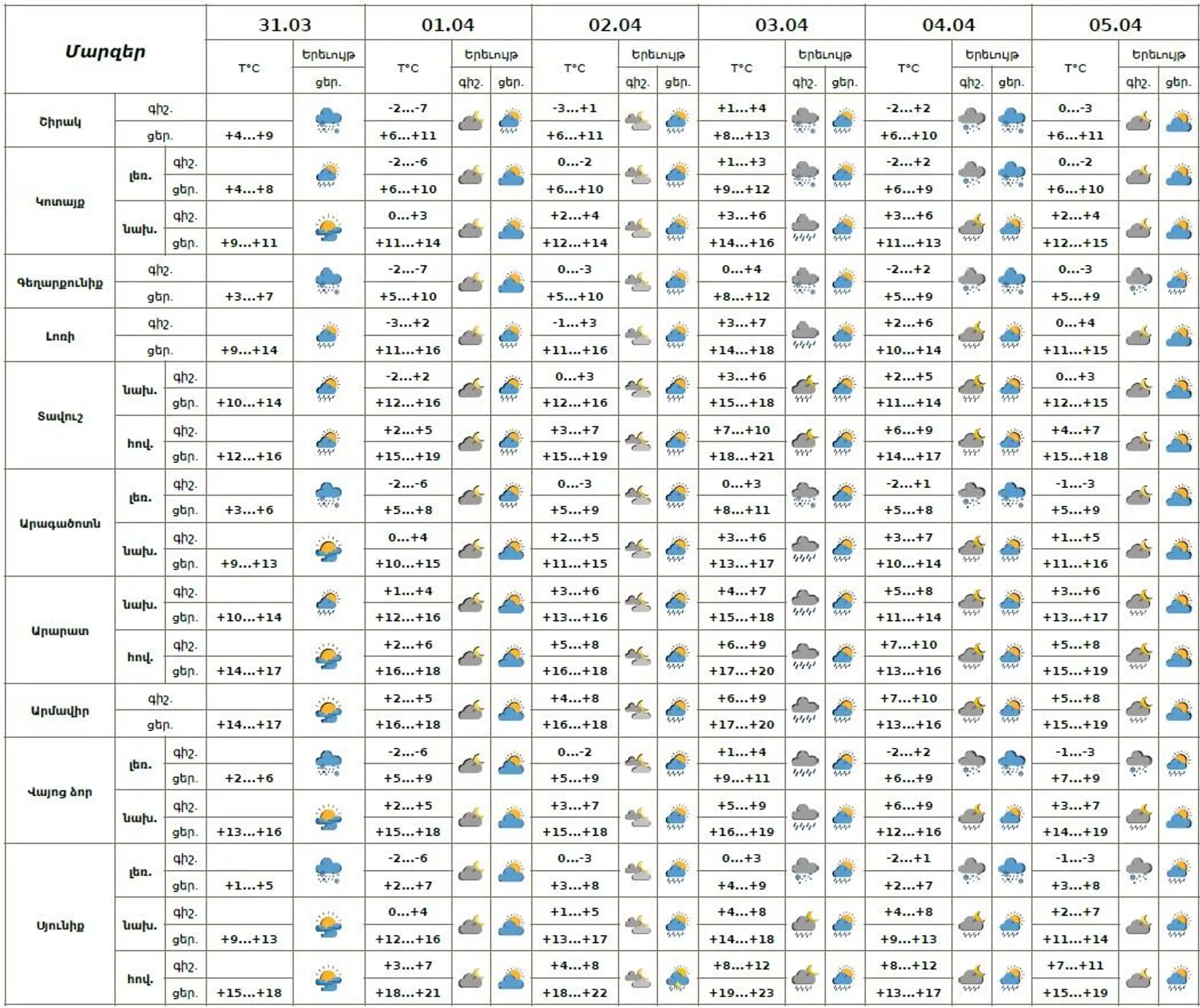 | Մարզեր | | | 31.03 T°C | 31.03 Երևույթ ցեր. | 01.04 T°C | 01.04 Երևույթ գիշ. | 01.04 Երևույթ ցեր. | 02.04 T°C | 02.04 Երևույթ գիշ. | 02.04 Երևույթ ցեր. | 03.04 T°C | 03.04 Երևույթ գիշ. | 03.04 Երևույթ ցեր. | 04.04 T°C | 04.04 Երևույթ գիշ. | 04.04 Երևույթ ցեր. | 05.04 T°C | 05.04 Երևույթ գիշ. | 05.04 Երևույթ ցեր. |
|---|---|---|---|---|---|---|---|---|---|---|---|---|---|---|---|---|---|---|---|
| Շիրակ | | գիշ. | | | -2...-7 | | | -3...+1 | | | +1...+4 | | | -2...+2 | | | 0...-3 | | |
| | | ցեր. | +4...+9 | | +6...+11 | | | +6...+11 | | | +8...+13 | | | +6...+10 | | | +6...+11 | | |
| Կոտայք | լեռ. | գիշ. | | | -2...-6 | | | 0...-2 | | | +1...+3 | | | -2...+2 | | | 0...-2 | | |
| | | ցեր. | +4...+8 | | +6...+10 | | | +6...+10 | | | +9...+12 | | | +6...+9 | | | +6...+10 | | |
| | նախ. | գիշ. | | | 0...+3 | | | +2...+4 | | | +3...+6 | | | +3...+6 | | | +2...+4 | | |
| | | ցեր. | +9...+11 | | +11...+14 | | | +12...+14 | | | +14...+16 | | | +11...+13 | | | +12...+15 | | |
| Գեղարքունիք | | գիշ. | | | -2...-7 | | | 0...-3 | | | 0...+4 | | | -2...+2 | | | 0...-3 | | |
| | | ցեր. | +3...+7 | | +5...+10 | | | +5...+10 | | | +8...+12 | | | +5...+9 | | | +5...+9 | | |
| Լոռի | | գիշ. | | | -3...+2 | | | -1...+3 | | | +3...+7 | | | +2...+6 | | | 0...+4 | | |
| | | ցեր. | +9...+14 | | +11...+16 | | | +11...+16 | | | +14...+18 | | | +10...+14 | | | +11...+15 | | |
| Տավուշ | նախ. | գիշ. | | | -2...+2 | | | 0...+3 | | | +3...+6 | | | +2...+5 | | | 0...+3 | | |
| | | ցեր. | +10...+14 | | +12...+16 | | | +12...+16 | | | +15...+18 | | | +11...+14 | | | +12...+15 | | |
| | հով. | գիշ. | | | +2...+5 | | | +3...+7 | | | +7...+10 | | | +6...+9 | | | +4...+7 | | |
| | | ցեր. | +12...+16 | | +15...+19 | | | +15...+19 | | | +18...+21 | | | +14...+17 | | | +15...+18 | | |
| Արագածոտն | լեռ. | գիշ. | | | -2...-6 | | | 0...-3 | | | 0...+3 | | | -2...+1 | | | -1...-3 | | |
| | | ցեր. | +3...+6 | | +5...+8 | | | +5...+9 | | | +8...+11 | | | +5...+8 | | | +5...+9 | | |
| | նախ. | գիշ. | | | 0...+4 | | | +2...+5 | | | +3...+6 | | | +3...+7 | | | +1...+5 | | |
| | | ցեր. | +9...+13 | | +10...+15 | | | +11...+15 | | | +13...+17 | | | +10...+14 | | | +11...+16 | | |
| Արարատ | նախ. | գիշ. | | | +1...+4 | | | +3...+6 | | | +4...+7 | | | +5...+8 | | | +3...+6 | | |
| | | ցեր. | +10...+14 | | +12...+16 | | | +13...+16 | | | +15...+18 | | | +11...+14 | | | +13...+17 | | |
| | հով. | գիշ. | | | +2...+6 | | | +5...+8 | | | +6...+9 | | | +7...+10 | | | +5...+8 | | |
| | | ցեր. | +14...+17 | | +16...+18 | | | +16...+18 | | | +17...+20 | | | +13...+16 | | | +15...+19 | | |
| Արմավիր | | գիշ. | | | +2...+5 | | | +4...+8 | | | +6...+9 | | | +7...+10 | | | +5...+8 | | |
| | | ցեր. | +14...+17 | | +16...+18 | | | +16...+18 | | | +17...+20 | | | +13...+16 | | | +15...+19 | | |
| Վայոց ձոր | լեռ. | գիշ. | | | -2...-6 | | | 0...-2 | | | +1...+4 | | | -2...+2 | | | -1...-3 | | |
| | | ցեր. | +2...+6 | | +5...+9 | | | +5...+9 | | | +9...+11 | | | +6...+9 | | | +7...+9 | | |
| | նախ. | գիշ. | | | +2...+5 | | | +3...+7 | | | +5...+9 | | | +6...+9 | | | +3...+7 | | |
| | | ցեր. | +13...+16 | | +15...+18 | | | +15...+18 | | | +16...+19 | | | +12...+16 | | | +14...+19 | | |
| Սյունիք | լեռ. | գիշ. | | | -2...-6 | | | 0...-3 | | | 0...+3 | | | -2...+1 | | | -1...-3 | | |
| | | ցեր. | +1...+5 | | +2...+7 | | | +3...+8 | | | +4...+9 | | | +2...+7 | | | +3...+8 | | |
| | նախ. | գիշ. | | | 0...+4 | | | +1...+5 | | | +4...+8 | | | +4...+8 | | | +2...+7 | | |
| | | ցեր. | +9...+13 | | +12...+16 | | | +13...+17 | | | +14...+18 | | | +9...+13 | | | +11...+14 | | |
| | հով. | գիշ. | | | +3...+7 | | | +4...+8 | | | +8...+12 | | | +8...+12 | | | +7...+11 | | |
| | | ցեր. | +15...+18 | | +18...+21 | | | +18...+22 | | | +19...+23 | | | +13...+17 | | | +15...+19 | | |